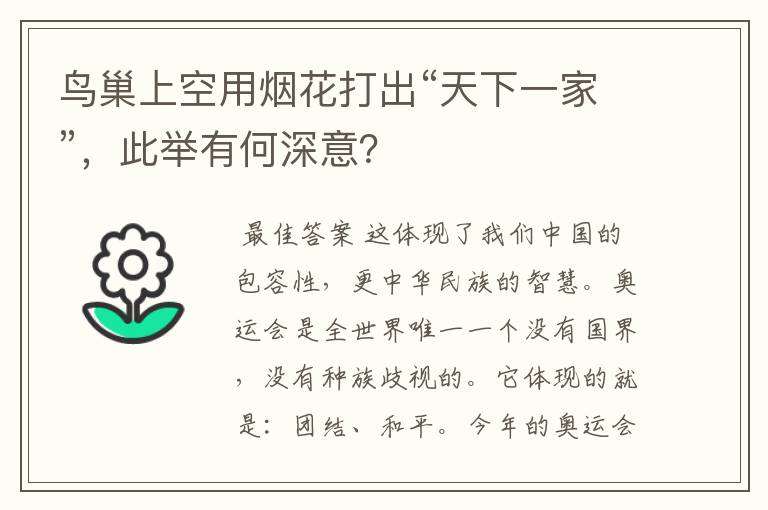 鸟巢上空用烟花打出“天下一家”，此举有何深意?

最佳答案 这体现了我们中国的包容性，更中华民族的智慧。奥运会是全世界唯一一个没有国界，没有种族歧视的。它体现的就是：团结、和平。今年的奥运会